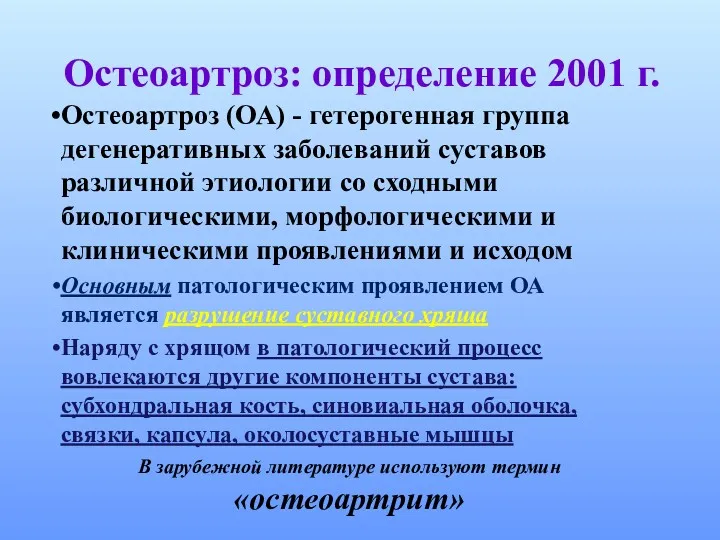 Остеоартроз: определение 2001 г.

•Остеоартроз (ОА) - гетерогенная группа дегенеративных заболеваний суставов различной этиологии со сходными биологическими, морфологическими и клиническими проявлениями и исходом

•Основным патологическим проявлением ОА является разрушение суставного хряща

•Наряду с хрящом в патологический процесс вовлекаются другие компоненты сустава: субхондральная кость, синовиальная оболочка, связки, капсула, околосуставные мышцы

В зарубежной литературе используют термин «остеоартрит»